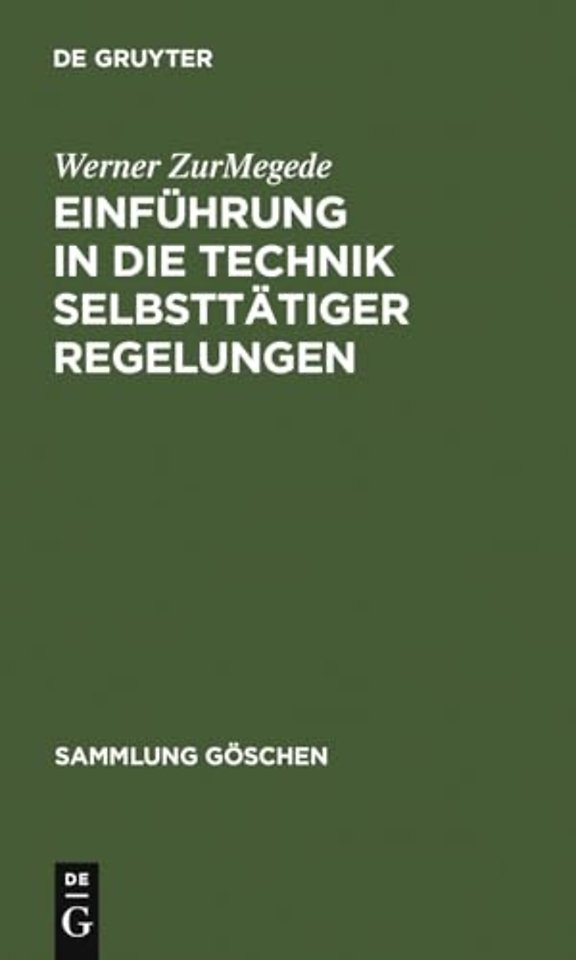 DE GRUYTER

Werner ZurMegede

EINFÜHRUNG IN DIE TECHNIK SELBSTTÄTIGER REGELUNGEN

SAMMLUNG GÖSCHEN

DE G